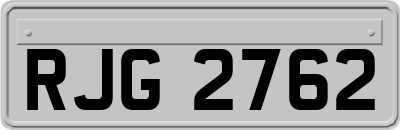 RJG 2762